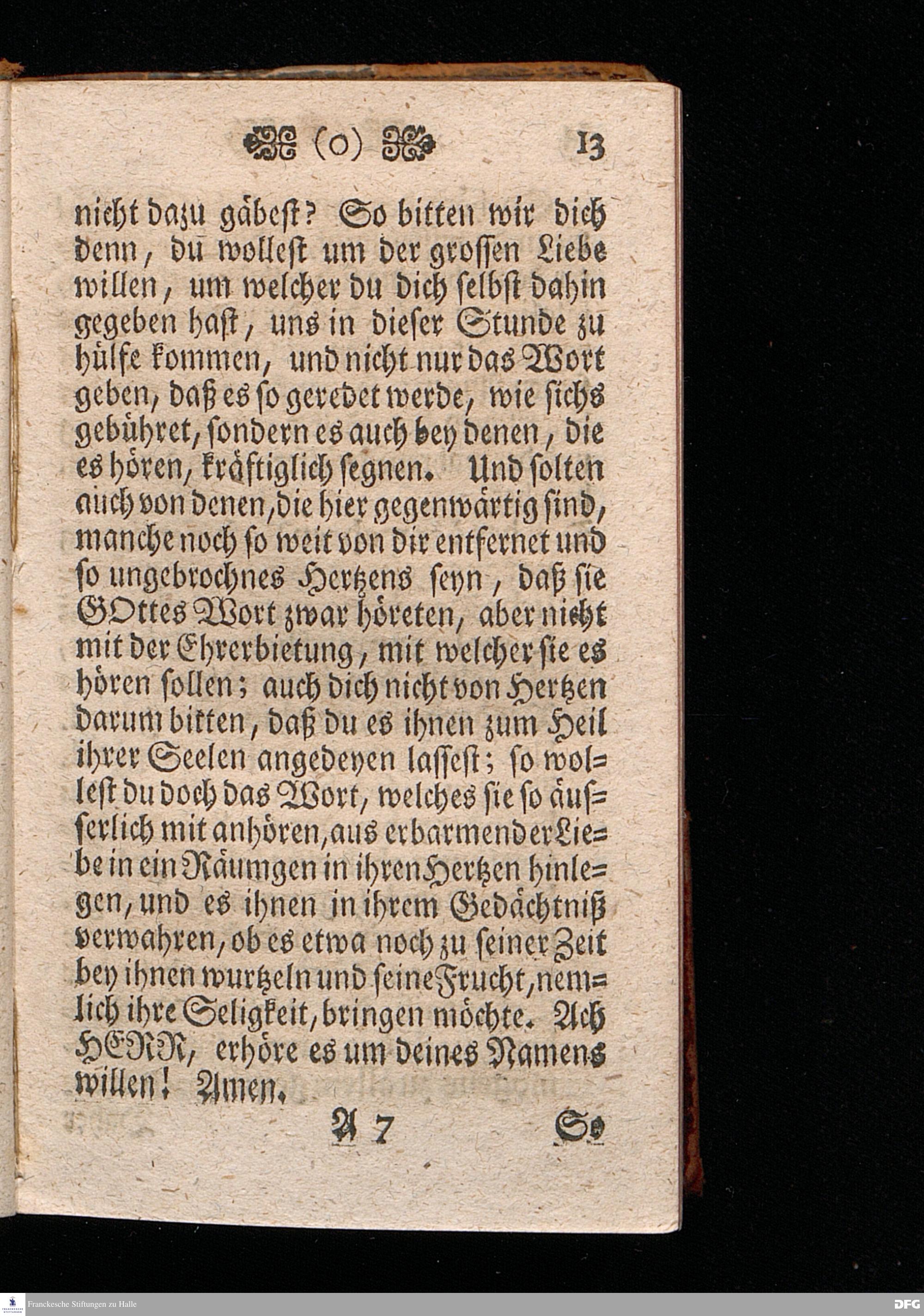 (o) 13

nicht dazu gäbest? So bitten wir dich denn, du wollest um der grossen Liebe willen, um welcher du dich selbst dahin gegeben hast, uns in dieser Stunde zu hülfe kommen, und nicht nur das Wort geben, daß es so geredet werde, wie sichs gebühret, sondern es auch bey denen, die es hören, kräftiglich segnen. Und solten auch von denen, die hier gegenwärtig sind, manche noch so weit von dir entfernet und so ungebrochnes Hertzens seyn, daß sie GOttes Wort zwar höreten, aber nicht mit der Ehrerbietung, mit welcher sie es hören sollen; auch dich nicht von Hertzen darum bitten, daß du es ihnen zum Heil ihrer Seelen angedeyen lassest; so wollest du doch das Wort, welches sie so äusserlich mit anhören, aus erbarmender Liebe in ein Räumgen in ihren Hertzen hinlegen, und es ihnen in ihrem Gedächtniß verwahren, ob es etwa noch zu seiner Zeit bey ihnen wurtzeln und seine Frucht, nemlich ihre Seligkeit, bringen möchte. Ach HERR, erhöre es um deines Namens willen! Amen.

A 7 So

Franckesche Stiftungen zu Halle
DFG